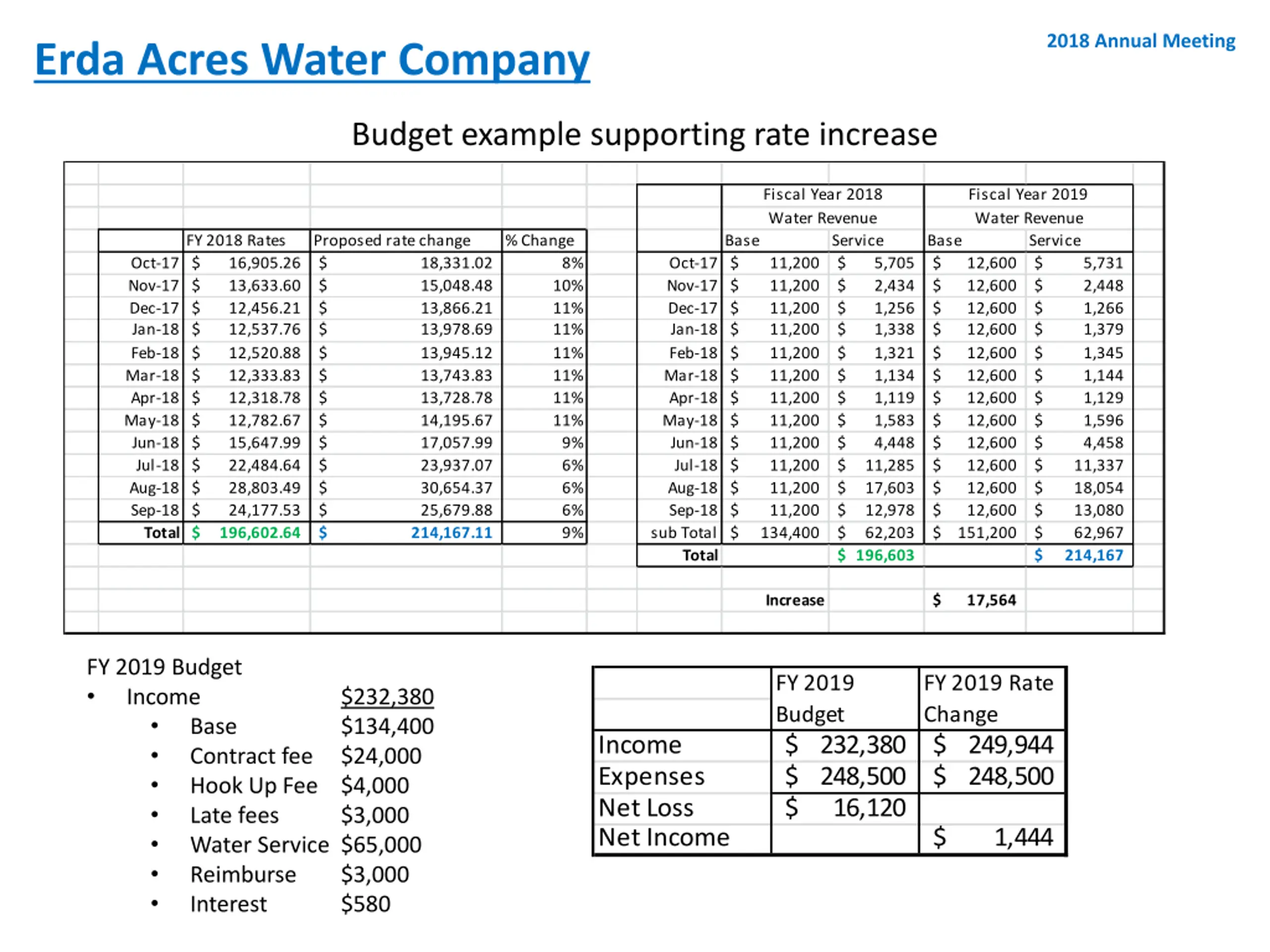 Erda Acres Water Company

2018 Annual Meeting

Budget example supporting rate increase

| | FY 2018 Rates | Proposed rate change | % Change |
|---|---|---|---|
| Oct-17 | $ 16,905.26 | $ 18,331.02 | 8% |
| Nov-17 | $ 13,633.60 | $ 15,048.48 | 10% |
| Dec-17 | $ 12,456.21 | $ 13,866.21 | 11% |
| Jan-18 | $ 12,537.76 | $ 13,978.69 | 11% |
| Feb-18 | $ 12,520.88 | $ 13,945.12 | 11% |
| Mar-18 | $ 12,333.83 | $ 13,743.83 | 11% |
| Apr-18 | $ 12,318.78 | $ 13,728.78 | 11% |
| May-18 | $ 12,782.67 | $ 14,195.67 | 11% |
| Jun-18 | $ 15,647.99 | $ 17,057.99 | 9% |
| Jul-18 | $ 22,484.64 | $ 23,937.07 | 6% |
| Aug-18 | $ 28,803.49 | $ 30,654.37 | 6% |
| Sep-18 | $ 24,177.53 | $ 25,679.88 | 6% |
| Total | $ 196,602.64 | $ 214,167.11 | 9% |

| | Fiscal Year 2018 Water Revenue Base | Fiscal Year 2018 Water Revenue Service | Fiscal Year 2019 Water Revenue Base | Fiscal Year 2019 Water Revenue Service |
|---|---|---|---|---|
| Oct-17 | $ 11,200 | $ 5,705 | $ 12,600 | $ 5,731 |
| Nov-17 | $ 11,200 | $ 2,434 | $ 12,600 | $ 2,448 |
| Dec-17 | $ 11,200 | $ 1,256 | $ 12,600 | $ 1,266 |
| Jan-18 | $ 11,200 | $ 1,338 | $ 12,600 | $ 1,379 |
| Feb-18 | $ 11,200 | $ 1,321 | $ 12,600 | $ 1,345 |
| Mar-18 | $ 11,200 | $ 1,134 | $ 12,600 | $ 1,144 |
| Apr-18 | $ 11,200 | $ 1,119 | $ 12,600 | $ 1,129 |
| May-18 | $ 11,200 | $ 1,583 | $ 12,600 | $ 1,596 |
| Jun-18 | $ 11,200 | $ 4,448 | $ 12,600 | $ 4,458 |
| Jul-18 | $ 11,200 | $ 11,285 | $ 12,600 | $ 11,337 |
| Aug-18 | $ 11,200 | $ 17,603 | $ 12,600 | $ 18,054 |
| Sep-18 | $ 11,200 | $ 12,978 | $ 12,600 | $ 13,080 |
| sub Total | $ 134,400 | $ 62,203 | $ 151,200 | $ 62,967 |
| Total | | $ 196,603 | | $ 214,167 |
| | Increase | | $ 17,564 | |

FY 2019 Budget
• Income $232,380
• Base $134,400
• Contract fee $24,000
• Hook Up Fee $4,000
• Late fees $3,000
• Water Service $65,000
• Reimburse $3,000
• Interest $580

| | FY 2019 Budget | FY 2019 Rate Change |
|---|---|---|
| Income | $ 232,380 | $ 249,944 |
| Expenses | $ 248,500 | $ 248,500 |
| Net Loss | $ 16,120 | |
| Net Income | | $ 1,444 |